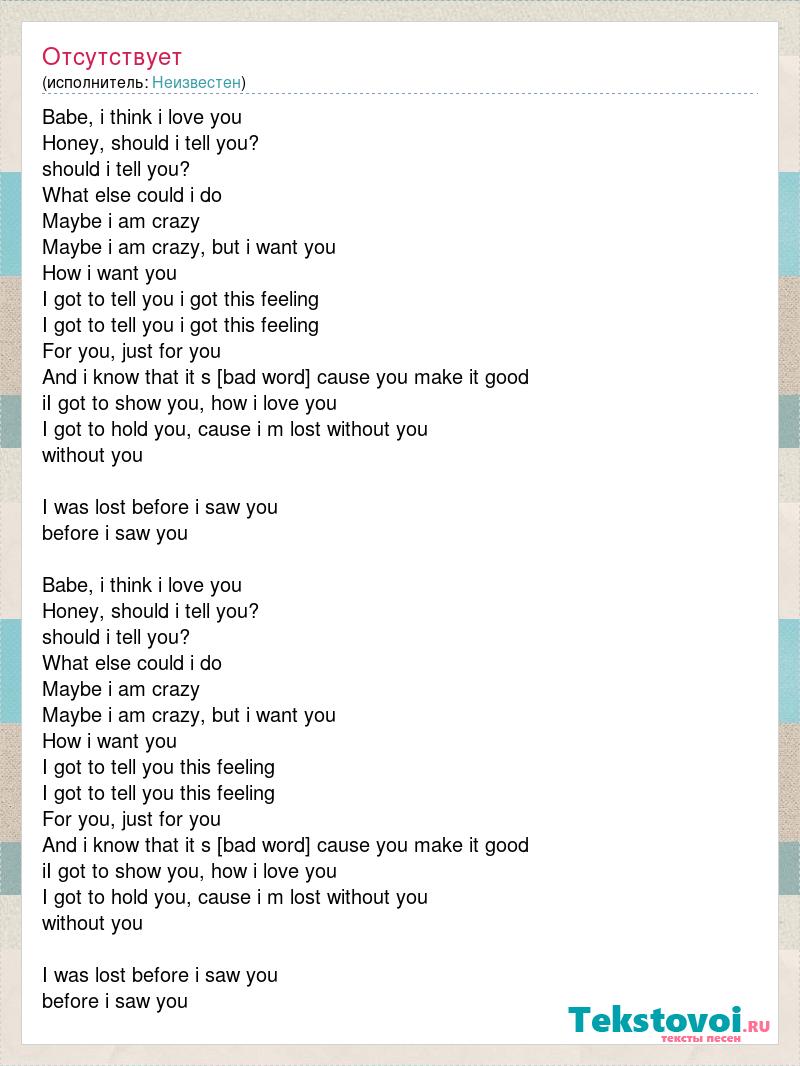 Отсутствует
(исполнитель: Неизвестен)

Babe, i think i love you
Honey, should i tell you?
should i tell you?
What else could i do
Maybe i am crazy
Maybe i am crazy, but i want you
How i want you
I got to tell you i got this feeling
I got to tell you i got this feeling
For you, just for you
And i know that it s [bad word] cause you make it good
iI got to show you, how i love you
I got to hold you, cause i m lost without you
without you

I was lost before i saw you
before i saw you

Babe, i think i love you
Honey, should i tell you?
should i tell you?
What else could i do
Maybe i am crazy
Maybe i am crazy, but i want you
How i want you
I got to tell you this feeling
I got to tell you this feeling
For you, just for you
And i know that it s [bad word] cause you make it good
iI got to show you, how i love you
I got to hold you, cause i m lost without you
without you

I was lost before i saw you
before i saw you

Tekstovoi.RU
тексты песен